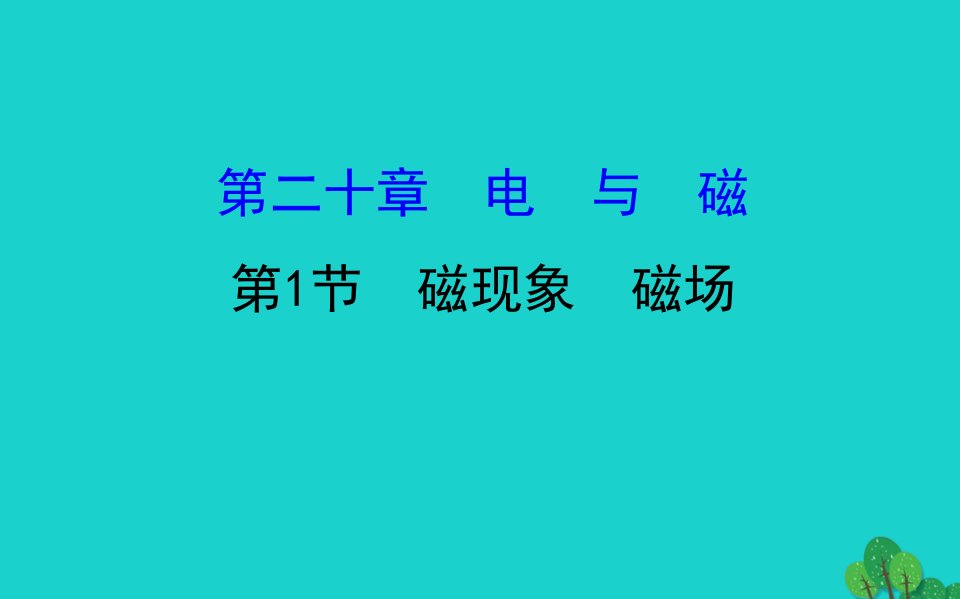 第二十章　电　与　磁

第1节　磁现象　磁场